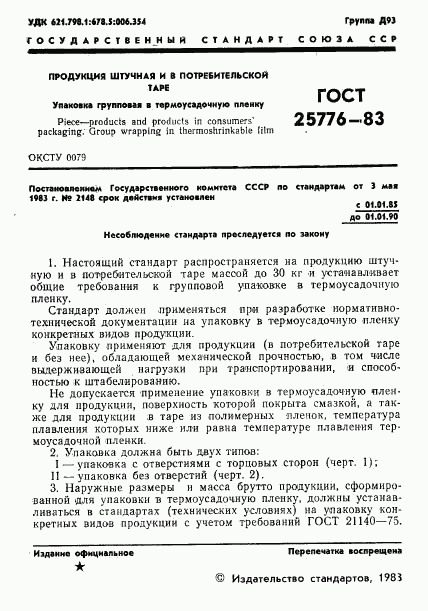 УДК 621.798.1:678.5:006.354

Группа Д93

ГОСУДАРСТВЕННЫЙ СТАНДАРТ СОЮЗА ССР

ПРОДУКЦИЯ ШТУЧНАЯ И В ПОТРЕБИТЕЛЬСКОЙ ТАРЕ

Упаковка групповая в термоусадочную пленку

Piece—products and products in consumers' packaging. Group wrapping in thermoshrinkable film

ГОСТ 25776—83

ОКСТУ 0079

Постановлением Государственного комитета СССР по стандартам от 3 мая 1983 г. № 2148 срок действия установлен

с 01.01.85
до 01.01.90

Несоблюдение стандарта преследуется по закону

1. Настоящий стандарт распространяется на продукцию штучную и в потребительской таре массой до 30 кг и устанавливает общие требования к групповой упаковке в термоусадочную пленку.

Стандарт должен применяться при разработке нормативно-технической документации на упаковку в термоусадочную пленку конкретных видов продукции.

Упаковку применяют для продукции (в потребительской таре и без нее), обладающей механической прочностью, в том числе выдерживающей нагрузки при транспортировании, и способностью к штабелированию.

Не допускается применение упаковки в термоусадочную пленку для продукции, поверхность которой покрыта смазкой, а также для продукции в таре из полимерных пленок, температура плавления которых ниже или равна температуре плавления термоусадочной пленки.

2. Упаковка должна быть двух типов:

I — упаковка с отверстиями с торцовых сторон (черт. 1);

II — упаковка без отверстий (черт. 2).

3. Наружные размеры и масса брутто продукции, сформированной для упаковки в термоусадочную пленку, должны устанавливаться в стандартах (технических условиях) на упаковку конкретных видов продукции с учетом требований ГОСТ 21140—75.

Издание официальное

★

Перепечатка воспрещена

© Издательство стандартов, 1983